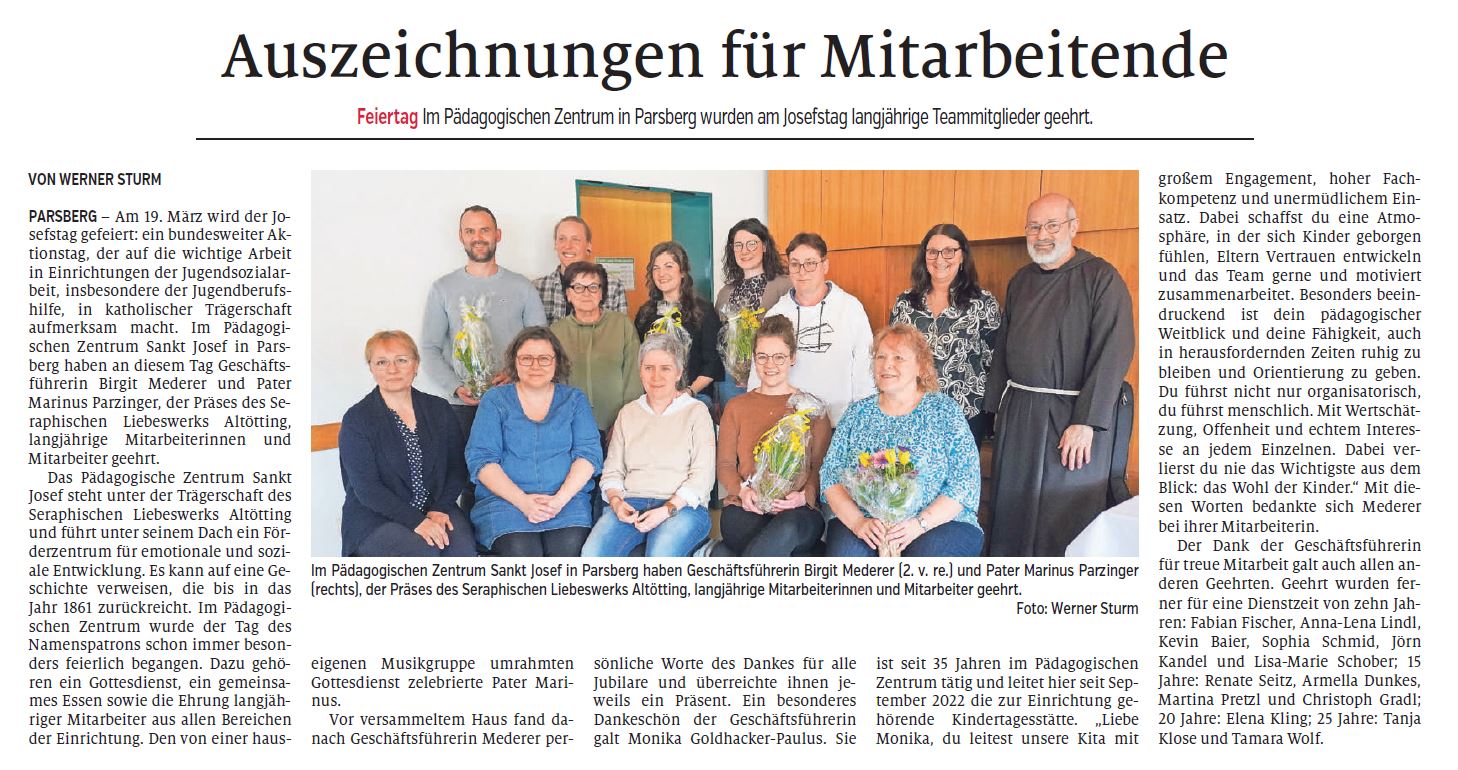 Auszeichnungen für Mitarbeitende

Feiertag Im Pädagogischen Zentrum in Parsberg wurden am Josefstag langjährige Teammitglieder geehrt.

VON WERNER STURM

PARSBERG – Am 19. März wird der Josefstag gefeiert: ein bundesweiter Aktionstag, der auf die wichtige Arbeit in Einrichtungen der Jugendsozialarbeit, insbesondere der Jugendberufshilfe, in katholischer Trägerschaft aufmerksam macht. Im Pädagogischen Zentrum Sankt Josef in Parsberg haben an diesem Tag Geschäftsführerin Birgit Mederer und Pater Marinus Parzinger, der Präses des Seraphischen Liebeswerks Altötting, langjährige Mitarbeiterinnen und Mitarbeiter geehrt.

Das Pädagogische Zentrum Sankt Josef steht unter der Trägerschaft des Seraphischen Liebeswerks Altötting und führt unter seinem Dach ein Förderzentrum für emotionale und soziale Entwicklung. Es kann auf eine Geschichte verweisen, die bis in das Jahr 1861 zurückreicht. Im Pädagogischen Zentrum wurde der Tag des Namenspatrons schon immer besonders feierlich begangen. Dazu gehören ein Gottesdienst, ein gemeinsames Essen sowie die Ehrung langjähriger Mitarbeiter aus allen Bereichen der Einrichtung. Den von einer hauseigenen Musikgruppe umrahmten Gottesdienst zelebrierte Pater Marinus.

Vor versammeltem Haus fand danach Geschäftsführerin Mederer persönliche Worte des Dankes für alle Jubilare und überreichte ihnen jeweils ein Präsent. Ein besonderes Dankeschön der Geschäftsführerin galt Monika Goldhacker-Paulus. Sie ist seit 35 Jahren im Pädagogischen Zentrum tätig und leitet hier seit September 2022 die zur Einrichtung gehörende Kindertagesstätte. „Liebe Monika, du leitest unsere Kita mit großem Engagement, hoher Fachkompetenz und unermüdlichem Einsatz. Dabei schaffst du eine Atmosphäre, in der sich Kinder geborgen fühlen, Eltern Vertrauen entwickeln und das Team gerne und motiviert zusammenarbeitet. Besonders beeindruckend ist dein pädagogischer Weitblick und deine Fähigkeit, auch in herausfordernden Zeiten ruhig zu bleiben und Orientierung zu geben. Du führst nicht nur organisatorisch, du führst menschlich. Mit Wertschätzung, Offenheit und echtem Interesse an jedem Einzelnen. Dabei verlierst du nie das Wichtigste aus dem Blick: das Wohl der Kinder.“ Mit diesen Worten bedankte sich Mederer bei ihrer Mitarbeiterin.

Der Dank der Geschäftsführerin für treue Mitarbeit galt auch allen anderen Geehrten. Geehrt wurden ferner für eine Dienstzeit von zehn Jahren: Fabian Fischer, Anna-Lena Lindl, Kevin Baier, Sophia Schmid, Jörn Kandel und Lisa-Marie Schober; 15 Jahre: Renate Seitz, Armella Dunkes, Martina Pretzl und Christoph Gradl; 20 Jahre: Elena Kling; 25 Jahre: Tanja Klose und Tamara Wolf.

Im Pädagogischen Zentrum Sankt Josef in Parsberg haben Geschäftsführerin Birgit Mederer (2. v. re.) und Pater Marinus Parzinger (rechts), der Präses des Seraphischen Liebeswerks Altötting, langjährige Mitarbeiterinnen und Mitarbeiter geehrt.
Foto: Werner Sturm